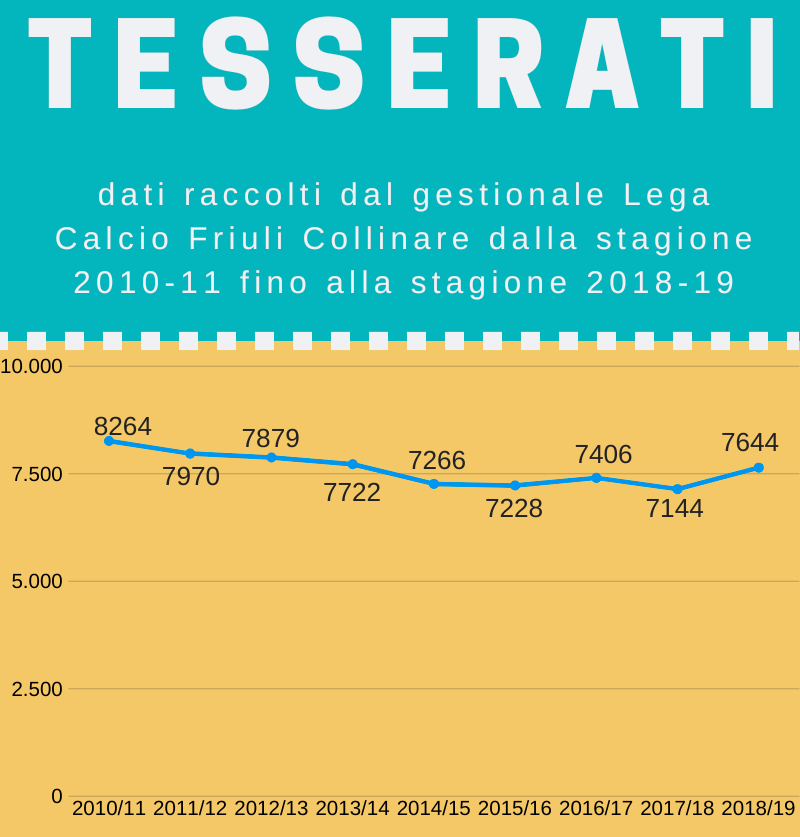 TESSERATI

dati raccolti dal gestionale Lega Calcio Friuli Collinare dalla stagione 2010-11 fino alla stagione 2018-19

10.000
7.500
5.000
2.500
0

8264
7970
7879
7722
7266
7228
7406
7144
7644

2010/11 2011/12 2012/13 2013/14 2014/15 2015/16 2016/17 2017/18 2018/19